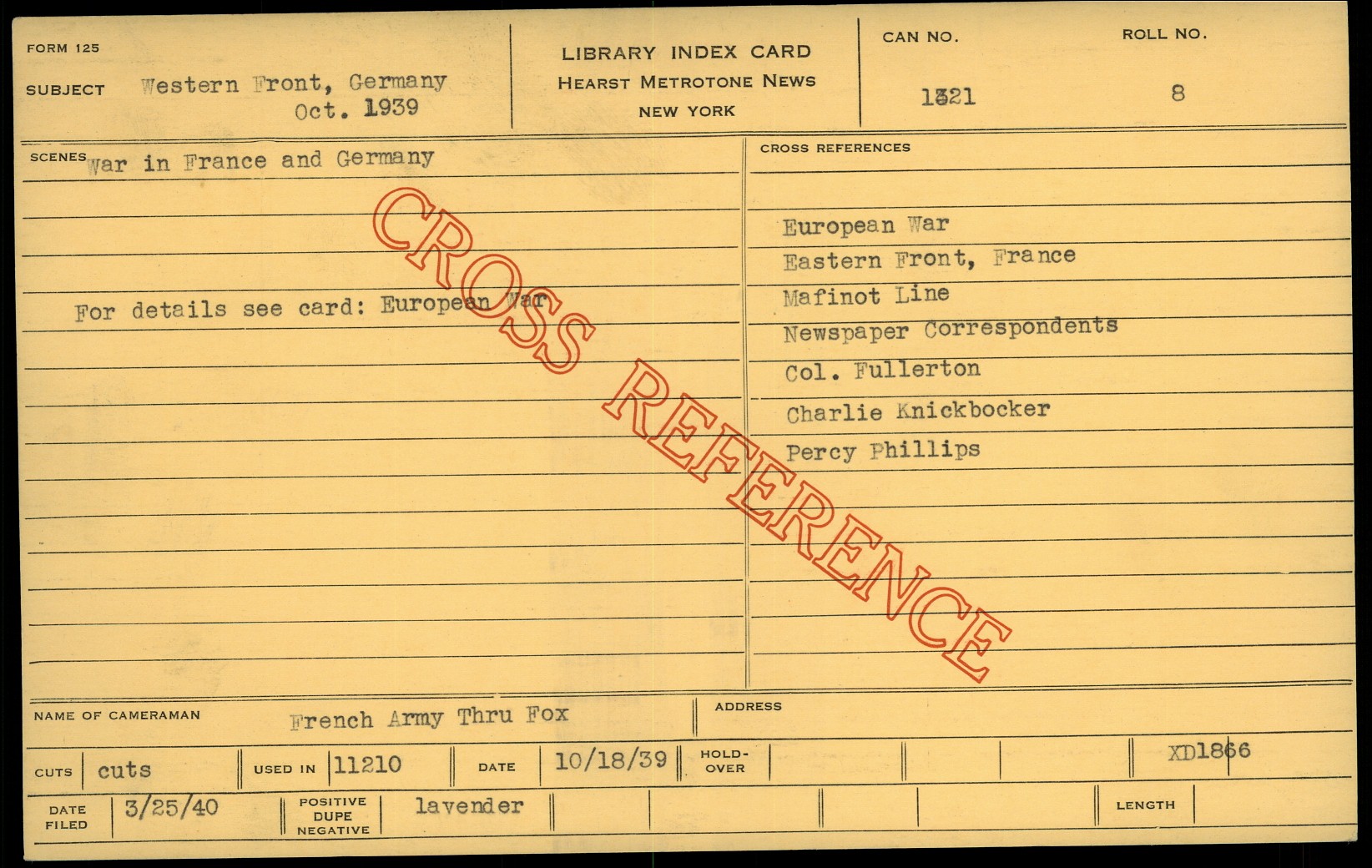 FORM 125

SUBJECT Western Front, Germany
Oct. 1939

LIBRARY INDEX CARD
HEARST METROTONE NEWS
NEW YORK

CAN NO.
1321

ROLL NO.
8

SCENES War in France and Germany

For details see card: European War

CROSS REFERENCES

European War
Eastern Front, France
Mafinot Line
Newspaper Correspondents
Col. Fullerton
Charlie Knickbocker
Percy Phillips

NAME OF CAMERAMAN French Army Thru Fox

ADDRESS

CUTS cuts

USED IN 11210

DATE 10/18/39

HOLD-OVER

XD1866

DATE FILED 3/25/40

POSITIVE DUPE NEGATIVE lavender

LENGTH

CROSS REFERENCE